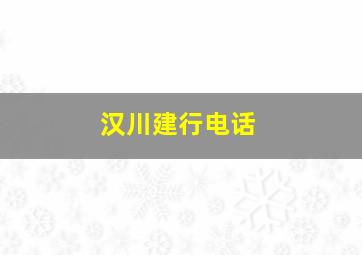 汉川建行电话